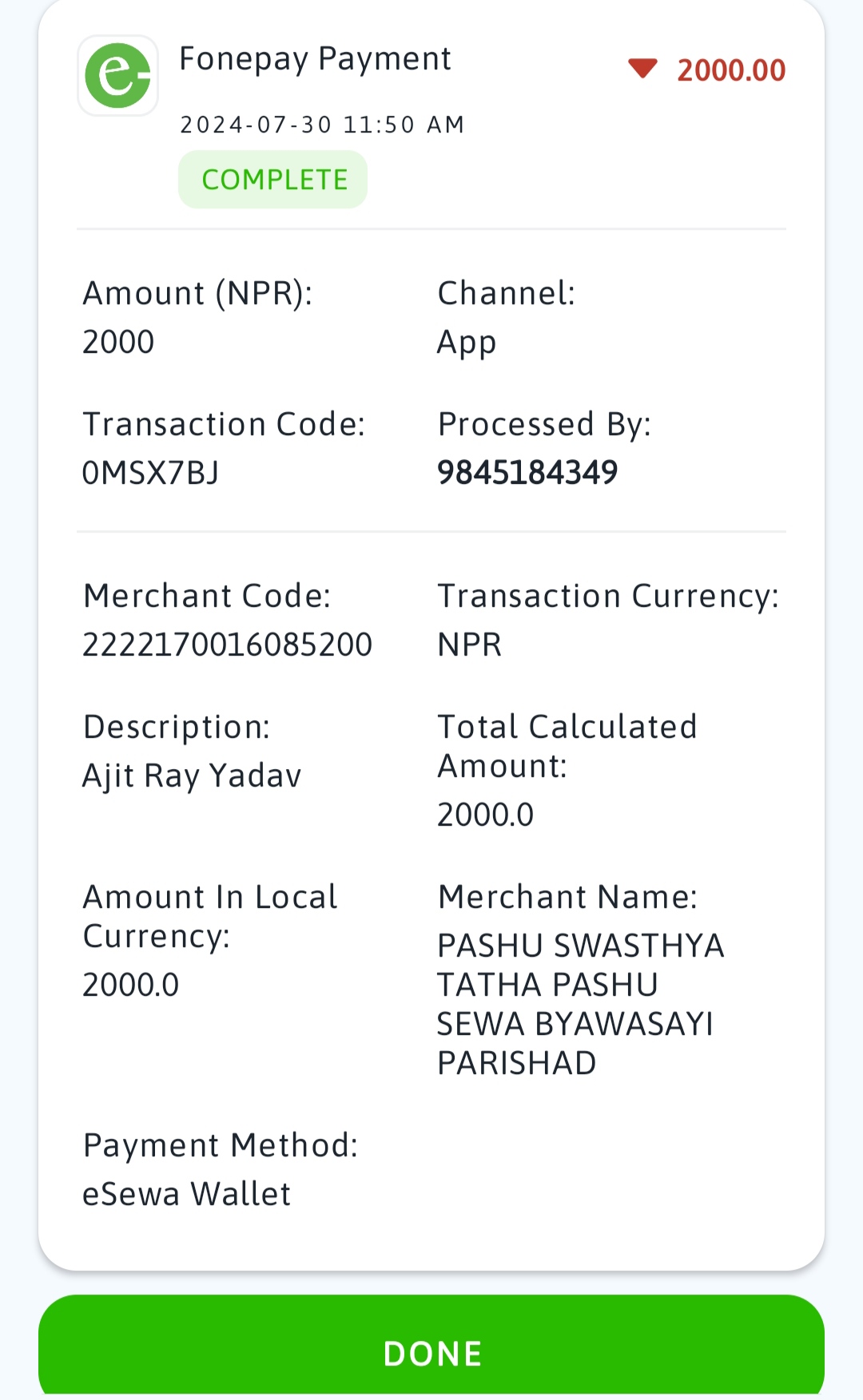 Fonepay Payment
2000.00
2024-07-30 11:50 AM
COMPLETE

Amount (NPR):
2000

Channel:
App

Transaction Code:
0MSX7BJ

Processed By:
9845184349

Merchant Code:
222170016085200

Transaction Currency:
NPR

Description:
Ajit Ray Yadav

Total Calculated Amount:
2000.0

Amount In Local Currency:
2000.0

Merchant Name:
PASHU SWASTHYA TATHA PASHU SEWA BYAWASAYI PARISHAD

Payment Method:
eSewa Wallet

DONE